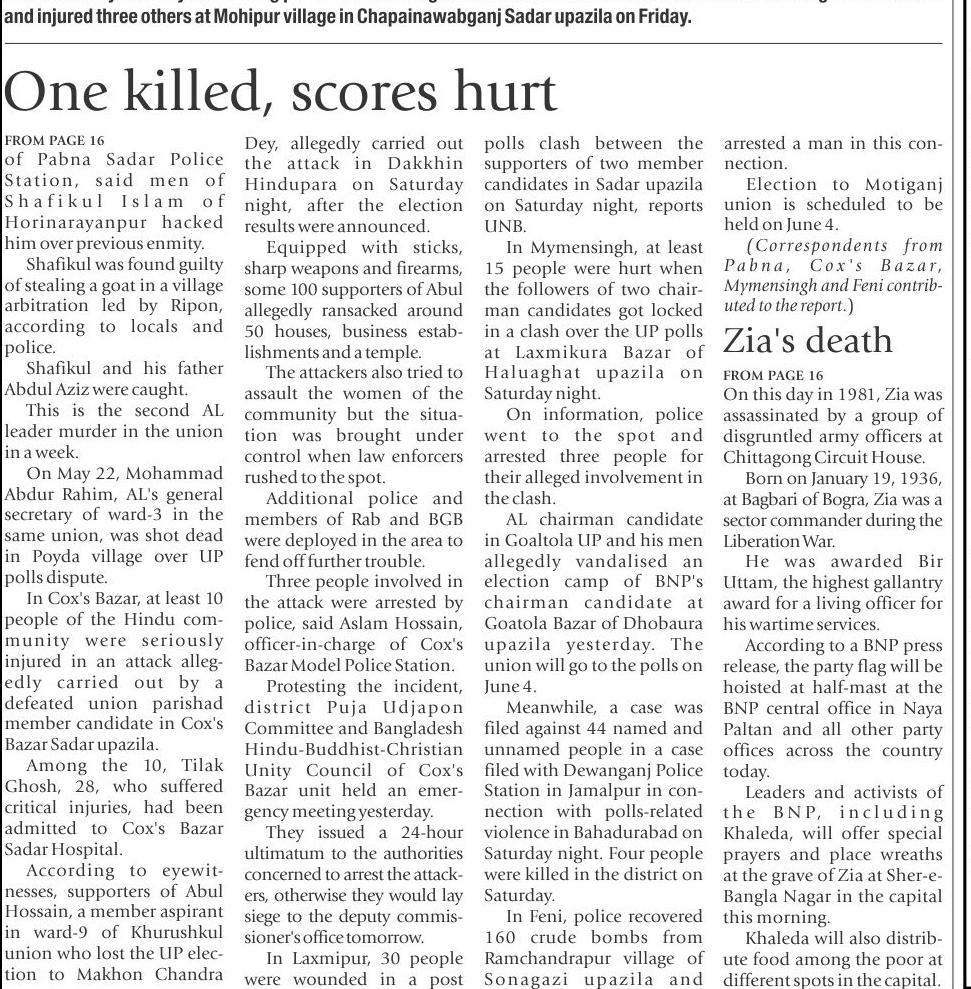 and injured three others at Mohipur village in Chapainawabganj Sadar upazila on Friday.

One killed, scores hurt

FROM PAGE 16
of Pabna Sadar Police Station, said men of Shafikul Islam of Horinarayanpur hacked him over previous enmity.

Shafikul was found guilty of stealing a goat in a village arbitration led by Ripon, according to locals and police.

Shafikul and his father Abdul Aziz were caught.

This is the second AL leader murder in the union in a week.

On May 22, Mohammad Abdur Rahim, AL's general secretary of ward-3 in the same union, was shot dead in Poyda village over UP polls dispute.

In Cox's Bazar, at least 10 people of the Hindu community were seriously injured in an attack allegedly carried out by a defeated union parishad member candidate in Cox's Bazar Sadar upazila.

Among the 10, Tilak Ghosh, 28, who suffered critical injuries, had been admitted to Cox's Bazar Sadar Hospital.

According to eyewitnesses, supporters of Abul Hossain, a member aspirant in ward-9 of Khurushkul union who lost the UP election to Makhon Chandra Dey, allegedly carried out the attack in Dakkhin Hindupara on Saturday night, after the election results were announced.

Equipped with sticks, sharp weapons and firearms, some 100 supporters of Abul allegedly ransacked around 50 houses, business establishments and a temple.

The attackers also tried to assault the women of the community but the situation was brought under control when law enforcers rushed to the spot.

Additional police and members of Rab and BGB were deployed in the area to fend off further trouble.

Three people involved in the attack were arrested by police, said Aslam Hossain, officer-in-charge of Cox's Bazar Model Police Station.

Protesting the incident, district Puja Udjapon Committee and Bangladesh Hindu-Buddhist-Christian Unity Council of Cox's Bazar unit held an emergency meeting yesterday.

They issued a 24-hour ultimatum to the authorities concerned to arrest the attackers, otherwise they would lay siege to the deputy commissioner's office tomorrow.

In Laxmipur, 30 people were wounded in a post polls clash between the supporters of two member candidates in Sadar upazila on Saturday night, reports UNB.

In Mymensingh, at least 15 people were hurt when the followers of two chairman candidates got locked in a clash over the UP polls at Laxmikura Bazar of Haluaghat upazila on Saturday night.

On information, police went to the spot and arrested three people for their alleged involvement in the clash.

AL chairman candidate in Goaltola UP and his men allegedly vandalised an election camp of BNP's chairman candidate at Goatola Bazar of Dhobaura upazila yesterday. The union will go to the polls on June 4.

Meanwhile, a case was filed against 44 named and unnamed people in a case filed with Dewanganj Police Station in Jamalpur in connection with polls-related violence in Bahadurabad on Saturday night. Four people were killed in the district on Saturday.

In Feni, police recovered 160 crude bombs from Ramchandrapur village of Sonagazi upazila and arrested a man in this connection.

Election to Motiganj union is scheduled to be held on June 4.

(Correspondents from Pabna, Cox's Bazar, Mymensingh and Feni contributed to the report.)

Zia's death

FROM PAGE 16
On this day in 1981, Zia was assassinated by a group of disgruntled army officers at Chittagong Circuit House.

Born on January 19, 1936, at Bagbari of Bogra, Zia was a sector commander during the Liberation War.

He was awarded Bir Uttam, the highest gallantry award for a living officer for his wartime services.

According to a BNP press release, the party flag will be hoisted at half-mast at the BNP central office in Naya Paltan and all other party offices across the country today.

Leaders and activists of the BNP, including Khaleda, will offer special prayers and place wreaths at the grave of Zia at Sher-e-Bangla Nagar in the capital this morning.

Khaleda will also distribute food among the poor at different spots in the capital.